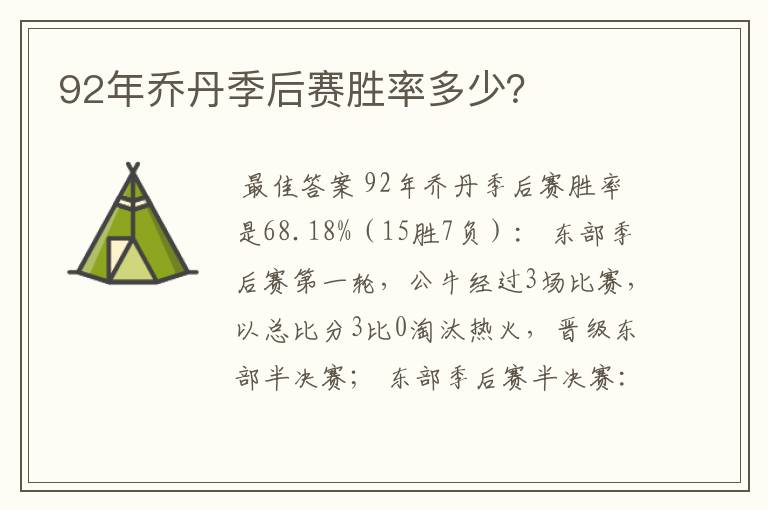 92年乔丹季后赛胜率多少?

最佳答案 92年乔丹季后赛胜率是68.18%（15胜7负）： 东部季后赛第一轮，公牛经过3场比赛，以总比分3比0淘汰热火，晋级东部半决赛； 东部季后赛半决赛：